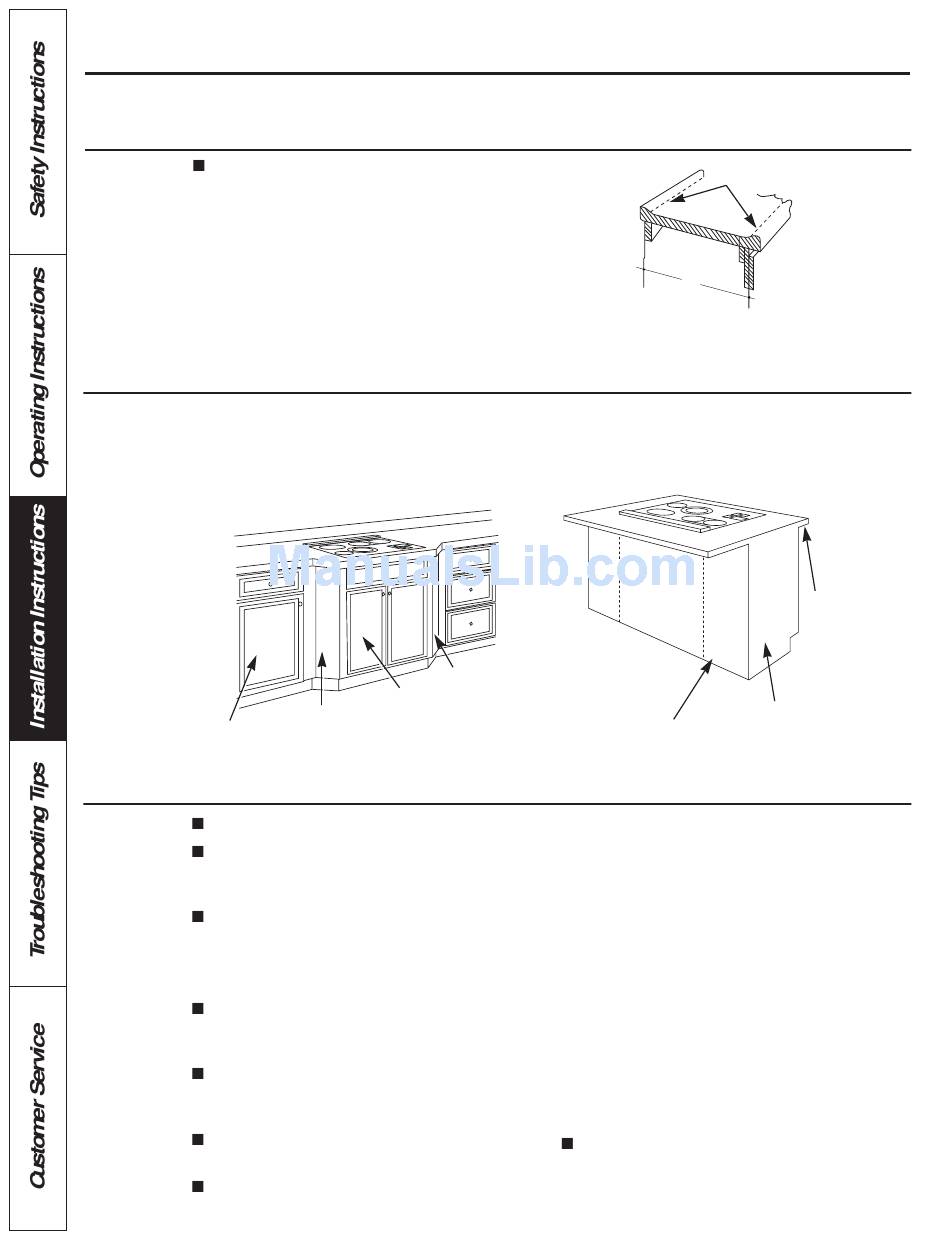 Safety Instructions

Operating Instructions

Installation Instructions

Troubleshooting Tips

Customer Service

ManualsLib.com